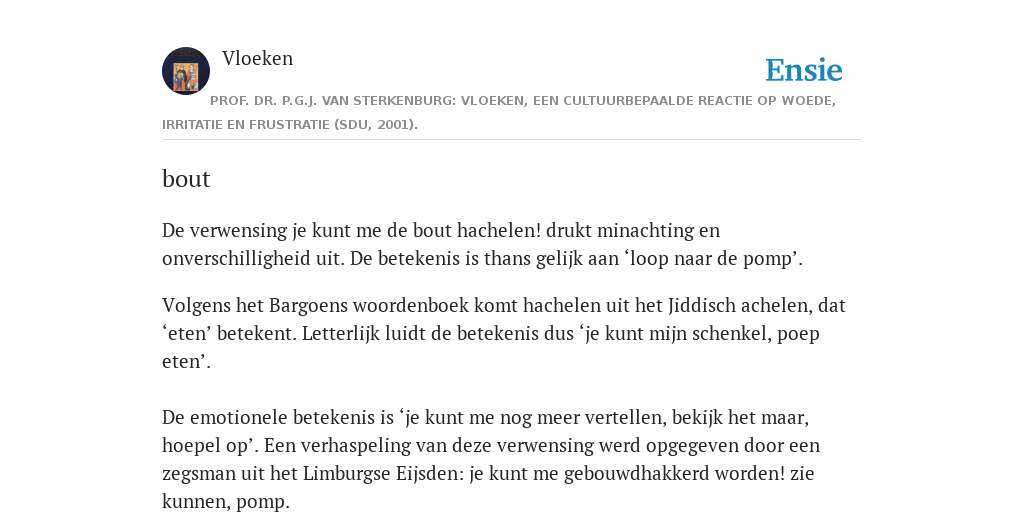 Vloeken

Ensie

PROF. DR. P.G.J. VAN STERKENBURG: VLOEKEN, EEN CULTUURBEPAALDE REACTIE OP WOEDE, IRRITATIE EN FRUSTRATIE (SDU, 2001).

bout

De verwensing je kunt me de bout hachelen! drukt minachting en onverschilligheid uit. De betekenis is thans gelijk aan ‘loop naar de pomp’.

Volgens het Bargoens woordenboek komt hachelen uit het Jiddisch achelen, dat ‘eten’ betekent. Letterlijk luidt de betekenis dus ‘je kunt mijn schenkel, poep eten’.

De emotionele betekenis is ‘je kunt me nog meer vertellen, bekijk het maar, hoepel op’. Een verhaspeling van deze verwensing werd opgegeven door een zegsman uit het Limburgse Eijsden: je kunt me gebouwdhakkerd worden! zie kunnen, pomp.